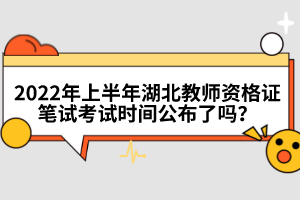 2022年上半年湖北教师资格证笔试考试时间公布了吗?